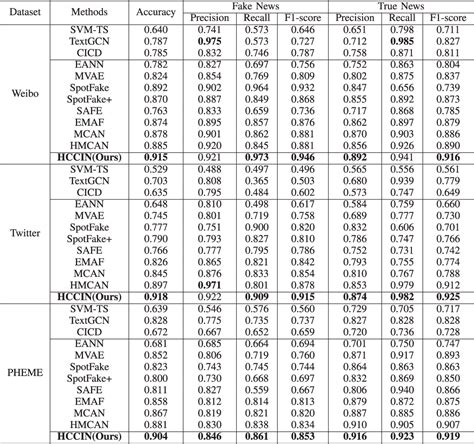 | Dataset | Methods | Accuracy | Fake News Precision | Fake News Recall | Fake News F1-score | True News Precision | True News Recall | True News F1-score |
|---|---|---|---|---|---|---|---|---|
| Weibo | SVM-TS | 0.640 | 0.741 | 0.573 | 0.646 | 0.651 | 0.798 | 0.711 |
| | TextGCN | 0.787 | **0.975** | 0.573 | 0.727 | 0.712 | **0.985** | 0.827 |
| | CICD | 0.785 | 0.832 | 0.746 | 0.787 | 0.758 | 0.871 | 0.811 |
| | EANN | 0.782 | 0.827 | 0.697 | 0.756 | 0.752 | 0.863 | 0.804 |
| | MVAE | 0.824 | 0.854 | 0.769 | 0.809 | 0.802 | 0.875 | 0.837 |
| | SpotFake | 0.892 | 0.902 | 0.964 | 0.932 | 0.847 | 0.656 | 0.739 |
| | SpotFake+ | 0.870 | 0.887 | 0.849 | 0.868 | 0.855 | 0.892 | 0.873 |
| | SAFE | 0.763 | 0.833 | 0.659 | 0.736 | 0.717 | 0.868 | 0.785 |
| | EMAF | 0.874 | 0.895 | 0.857 | 0.876 | 0.862 | 0.897 | 0.879 |
| | MCAN | 0.878 | 0.901 | 0.862 | 0.881 | 0.870 | 0.903 | 0.886 |
| | HMCAN | 0.885 | 0.920 | 0.845 | 0.881 | 0.856 | 0.926 | 0.890 |
| | **HCCIN(Ours)** | **0.915** | 0.921 | **0.973** | **0.946** | **0.892** | 0.941 | **0.916** |
| Twitter | SVM-TS | 0.529 | 0.488 | 0.497 | 0.496 | 0.565 | 0.556 | 0.561 |
| | TextGCN | 0.703 | 0.808 | 0.365 | 0.503 | 0.680 | 0.939 | 0.779 |
| | CICD | 0.635 | 0.795 | 0.484 | 0.602 | 0.573 | 0.747 | 0.649 |
| | EANN | 0.648 | 0.810 | 0.498 | 0.617 | 0.584 | 0.759 | 0.660 |
| | MVAE | 0.745 | 0.801 | 0.719 | 0.758 | 0.689 | 0.777 | 0.730 |
| | SpotFake | 0.777 | 0.751 | 0.900 | 0.820 | 0.832 | 0.606 | 0.701 |
| | SpotFake+ | 0.790 | 0.793 | 0.827 | 0.810 | 0.786 | 0.747 | 0.766 |
| | SAFE | 0.766 | 0.777 | 0.795 | 0.786 | 0.752 | 0.731 | 0.742 |
| | EMAF | 0.826 | 0.865 | 0.821 | 0.842 | 0.793 | 0.755 | 0.774 |
| | MCAN | 0.845 | 0.876 | 0.833 | 0.854 | 0.810 | 0.767 | 0.788 |
| | HMCAN | 0.897 | **0.971** | 0.801 | 0.878 | 0.853 | 0.979 | 0.912 |
| | **HCCIN(Ours)** | **0.918** | 0.922 | **0.909** | **0.915** | **0.874** | **0.982** | **0.925** |
| PHEME | SVM-TS | 0.639 | 0.546 | 0.576 | 0.560 | 0.729 | 0.705 | 0.717 |
| | TextGCN | 0.828 | 0.775 | 0.735 | 0.737 | 0.827 | 0.828 | 0.828 |
| | CICD | 0.672 | 0.667 | 0.652 | 0.659 | 0.720 | 0.736 | 0.728 |
| | EANN | 0.681 | 0.685 | 0.664 | 0.694 | 0.701 | 0.750 | 0.747 |
| | MVAE | 0.852 | 0.806 | 0.719 | 0.760 | 0.871 | 0.917 | 0.893 |
| | SpotFake | 0.823 | 0.743 | 0.745 | 0.744 | 0.864 | 0.863 | 0.863 |
| | SpotFake+ | 0.800 | 0.730 | 0.668 | 0.697 | 0.832 | 0.869 | 0.850 |
| | SAFE | 0.811 | 0.827 | 0.559 | 0.667 | 0.806 | 0.940 | 0.866 |
| | EMAF | 0.858 | 0.812 | 0.814 | 0.813 | 0.879 | 0.872 | 0.875 |
| | MCAN | 0.867 | 0.819 | 0.821 | 0.820 | 0.887 | 0.885 | 0.886 |
| | HMCAN | 0.881 | 0.830 | 0.838 | 0.834 | 0.910 | 0.905 | 0.907 |
| | **HCCIN(Ours)** | **0.904** | **0.846** | **0.861** | **0.853** | **0.916** | **0.923** | **0.919** |